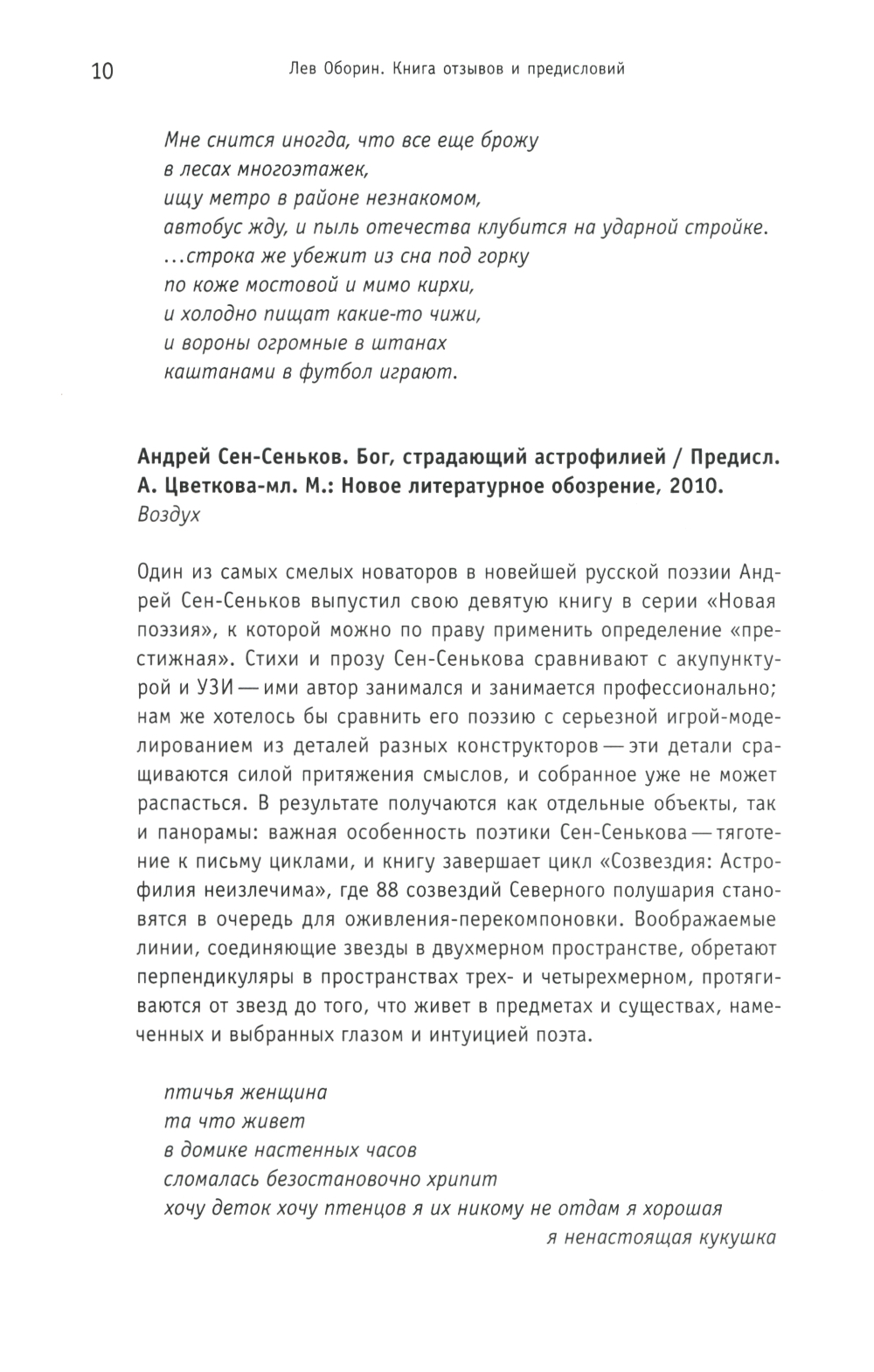 10 Лев Оборин. Книга отзывов и предисловий

Мне снится иногда, что все еще брожу
в лесах многоэтажек,
ищу метро в районе незнакомом,
автобус жду, и пыль отечества клубится на ударной стройке.
...строка же убежит из сна под горку
по коже мостовой и мимо кирхи,
и холодно пищат какие-то чижи,
и вороны огромные в штанах
каштанами в футбол играют.

Андрей Сен-Сеньков. Бог, страдающий астрофилией / Предисл. А. Цветкова-мл. М.: Новое литературное обозрение, 2010.
Воздух

Один из самых смелых новаторов в новейшей русской поэзии Андрей Сен-Сеньков выпустил свою девятую книгу в серии «Новая поэзия», к которой можно по праву применить определение «престижная». Стихи и прозу Сен-Сенькова сравнивают с акупунктурой и УЗИ — ими автор занимался и занимается профессионально; нам же хотелось бы сравнить его поэзию с серьезной игрой-моделированием из деталей разных конструкторов — эти детали сращиваются силой притяжения смыслов, и собранное уже не может распасться. В результате получаются как отдельные объекты, так и панорамы: важная особенность поэтики Сен-Сенькова — тяготение к письму циклами, и книгу завершает цикл «Созвездия: Астрофилия неизлечима», где 88 созвездий Северного полушария становятся в очередь для оживления-перекомпоновки. Воображаемые линии, соединяющие звезды в двухмерном пространстве, обретают перпендикуляры в пространствах трех- и четырехмерном, протягиваются от звезд до того, что живет в предметах и существах, намеченных и выбранных глазом и интуицией поэта.

птичья женщина
та что живет
в домике настенных часов
сломалась безостановочно хрипит
хочу деток хочу птенцов я их никому не отдам я хорошая
я ненастоящая кукушка